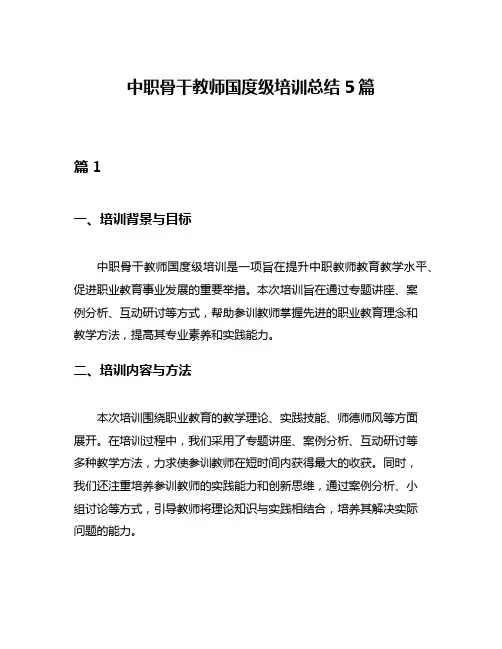 中职骨干教师国度级培训总结 5 篇

篇 1

一、培训背景与目标

中职骨干教师国度级培训是一项旨在提升中职教师教育教学水平、促进职业教育事业发展的重要举措。本次培训旨在通过专题讲座、案例分析、互动研讨等方式，帮助参训教师掌握先进的职业教育理念和教学方法，提高其专业素养和实践能力。

二、培训内容与方法

本次培训围绕职业教育的教学理论、实践技能、师德师风等方面展开。在培训过程中，我们采用了专题讲座、案例分析、互动研讨等多种教学方法，力求使参训教师在短时间内获得最大的收获。同时，我们还注重培养参训教师的实践能力和创新思维，通过案例分析、小组讨论等方式，引导教师将理论知识与实践相结合，培养其解决实际问题的能力。